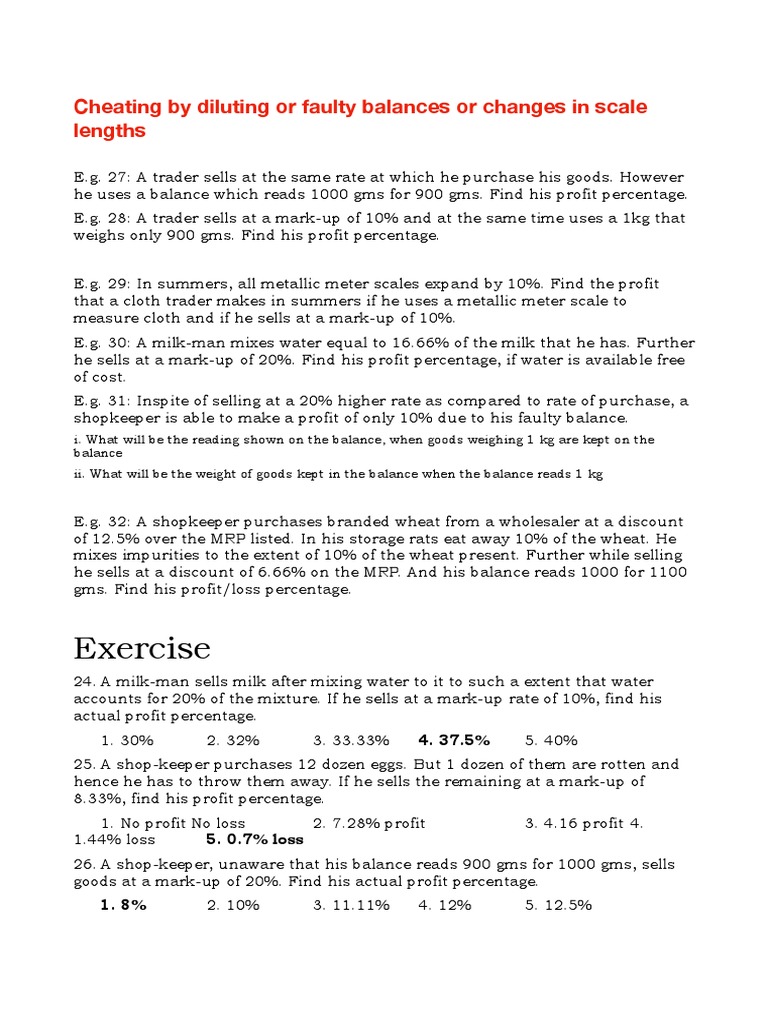 Cheating by diluting or faulty balances or changes in scale lengths

E.g. 27: A trader sells at the same rate at which he purchase his goods. However he uses a balance which reads 1000 gms for 900 gms. Find his profit percentage.

E.g. 28: A trader sells at a mark-up of 10% and at the same time uses a 1kg that weighs only 900 gms. Find his profit percentage.

E.g. 29: In summers, all metallic meter scales expand by 10%. Find the profit that a cloth trader makes in summers if he uses a metallic meter scale to measure cloth and if he sells at a mark-up of 10%.

E.g. 30: A milk-man mixes water equal to 16.66% of the milk that he has. Further he sells at a mark-up of 20%. Find his profit percentage, if water is available free of cost.

E.g. 31: Inspite of selling at a 20% higher rate as compared to rate of purchase, a shopkeeper is able to make a profit of only 10% due to his faulty balance.

i. What will be the reading shown on the balance, when goods weighing 1 kg are kept on the balance

ii. What will be the weight of goods kept in the balance when the balance reads 1 kg

E.g. 32: A shopkeeper purchases branded wheat from a wholesaler at a discount of 12.5% over the MRP listed. In his storage rats eat away 10% of the wheat. He mixes impurities to the extent of 10% of the wheat present. Further while selling he sells at a discount of 6.66% on the MRP. And his balance reads 1000 for 1100 gms. Find his profit/loss percentage.

Exercise

24. A milk-man sells milk after mixing water to it to such a extent that water accounts for 20% of the mixture. If he sells at a mark-up rate of 10%, find his actual profit percentage.

1. 30% 2. 32% 3. 33.33% 4. 37.5% 5. 40%

25. A shop-keeper purchases 12 dozen eggs. But 1 dozen of them are rotten and hence he has to throw them away. If he sells the remaining at a mark-up of 8.33%, find his profit percentage.

1. No profit No loss 2. 7.28% profit 3. 4.16 profit 4. 1.44% loss 5. 0.7% loss

26. A shop-keeper, unaware that his balance reads 900 gms for 1000 gms, sells goods at a mark-up of 20%. Find his actual profit percentage.

1. 8% 2. 10% 3. 11.11% 4. 12% 5. 12.5%